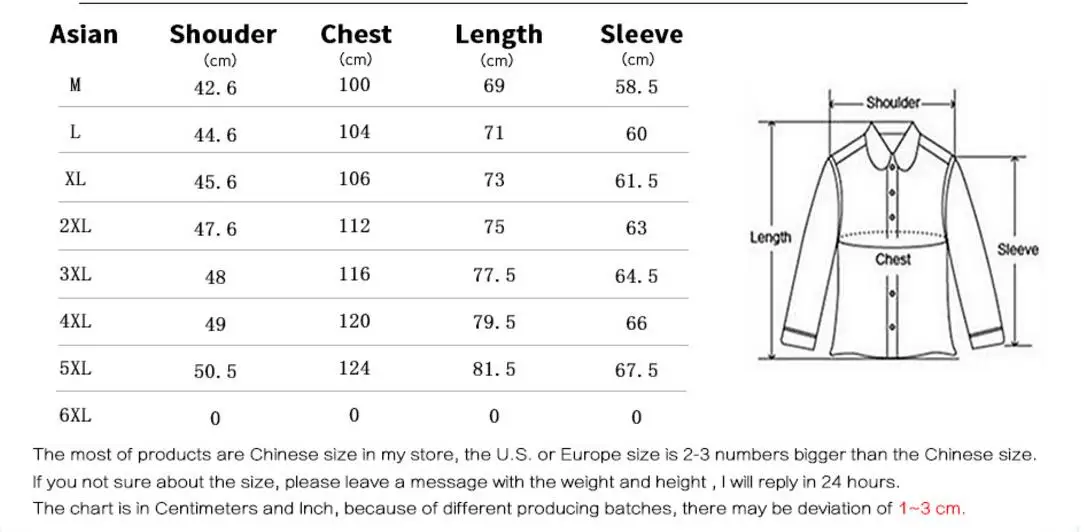 | Asian | Shouder (cm) | Chest (cm) | Length (cm) | Sleeve (cm) |
|---|---|---|---|---|
| M | 42.6 | 100 | 69 | 58.5 |
| L | 44.6 | 104 | 71 | 60 |
| XL | 45.6 | 106 | 73 | 61.5 |
| 2XL | 47.6 | 112 | 75 | 63 |
| 3XL | 48 | 116 | 77.5 | 64.5 |
| 4XL | 49 | 120 | 79.5 | 66 |
| 5XL | 50.5 | 124 | 81.5 | 67.5 |
| 6XL | 0 | 0 | 0 | 0 |

Shoulder
Length
Chest
Sleeve

The most of products are Chinese size in my store, the U.S. or Europe size is 2-3 numbers bigger than the Chinese size.
If you not sure about the size, please leave a message with the weight and height , I will reply in 24 hours.
The chart is in Centimeters and Inch, because of different producing batches, there may be deviation of 1~3 cm.